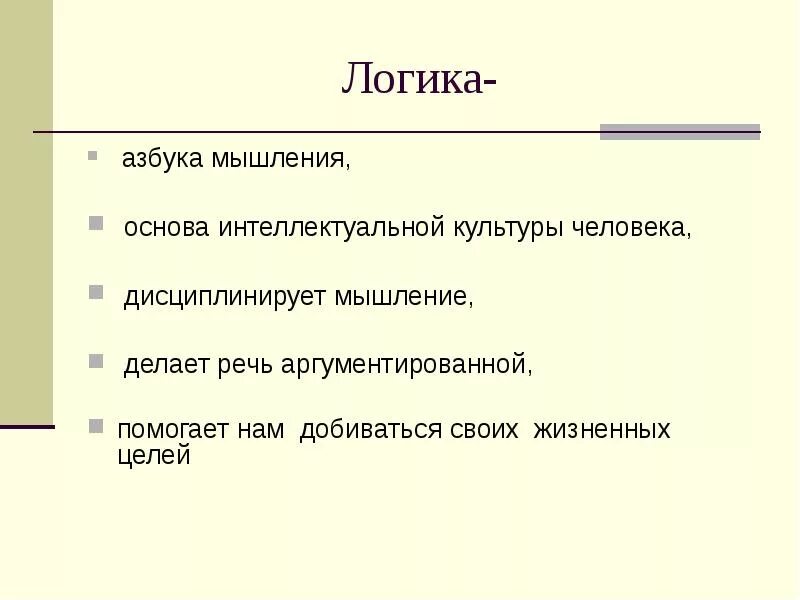 Логика-

азбука мышления,

основа интеллектуальной культуры человека,

дисциплинирует мышление,

делает речь аргументированной,

помогает нам добиваться своих жизненных целей